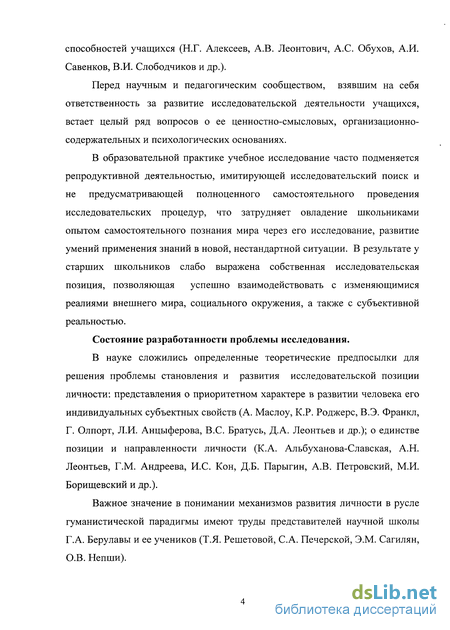 способностей учащихся (Н.Г. Алексеев, А.В. Леонтович, А.С. Обухов, А.И. Савенков, В.И. Слободчиков и др.).

Перед научным и педагогическим сообществом, взявшим на себя ответственность за развитие исследовательской деятельности учащихся, встает целый ряд вопросов о ее ценностно-смысловых, организационно-содержательных и психологических основаниях.

В образовательной практике учебное исследование часто подменяется репродуктивной деятельностью, имитирующей исследовательский поиск и не предусматривающей полноценного самостоятельного проведения исследовательских процедур, что затрудняет овладение школьниками опытом самостоятельного познания мира через его исследование, развитие умений применения знаний в новой, нестандартной ситуации. В результате у старших школьников слабо выражена собственная исследовательская позиция, позволяющая успешно взаимодействовать с изменяющимися реалиями внешнего мира, социального окружения, а также с субъективной реальностью.

Состояние разработанности проблемы исследования.

В науке сложились определенные теоретические предпосылки для решения проблемы становления и развития исследовательской позиции личности: представления о приоритетном характере в развитии человека его индивидуальных субъектных свойств (А. Маслоу, К.Р. Роджерс, В.Э. Франкл, Г. Олпорт, Л.И. Анцыферова, В.С. Братусь, Д.А. Леонтьев и др.); о единстве позиции и направленности личности (К.А. Альбуханова-Славская, А.Н. Леонтьев, Г.М. Андреева, И.С. Кон, Д.Б. Парыгин, А.В. Петровский, М.И. Борищевский и др.).

Важное значение в понимании механизмов развития личности в русле гуманистической парадигмы имеют труды представителей научной школы Г.А. Берулавы и ее учеников (Т.Я. Решетовой, С.А. Печерской, Э.М. Сагилян, О.В. Непши).

4

dsLib.net
библиотека диссертаций